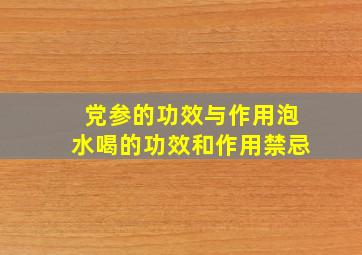 党参的功效与作用泡水喝的功效和作用禁忌